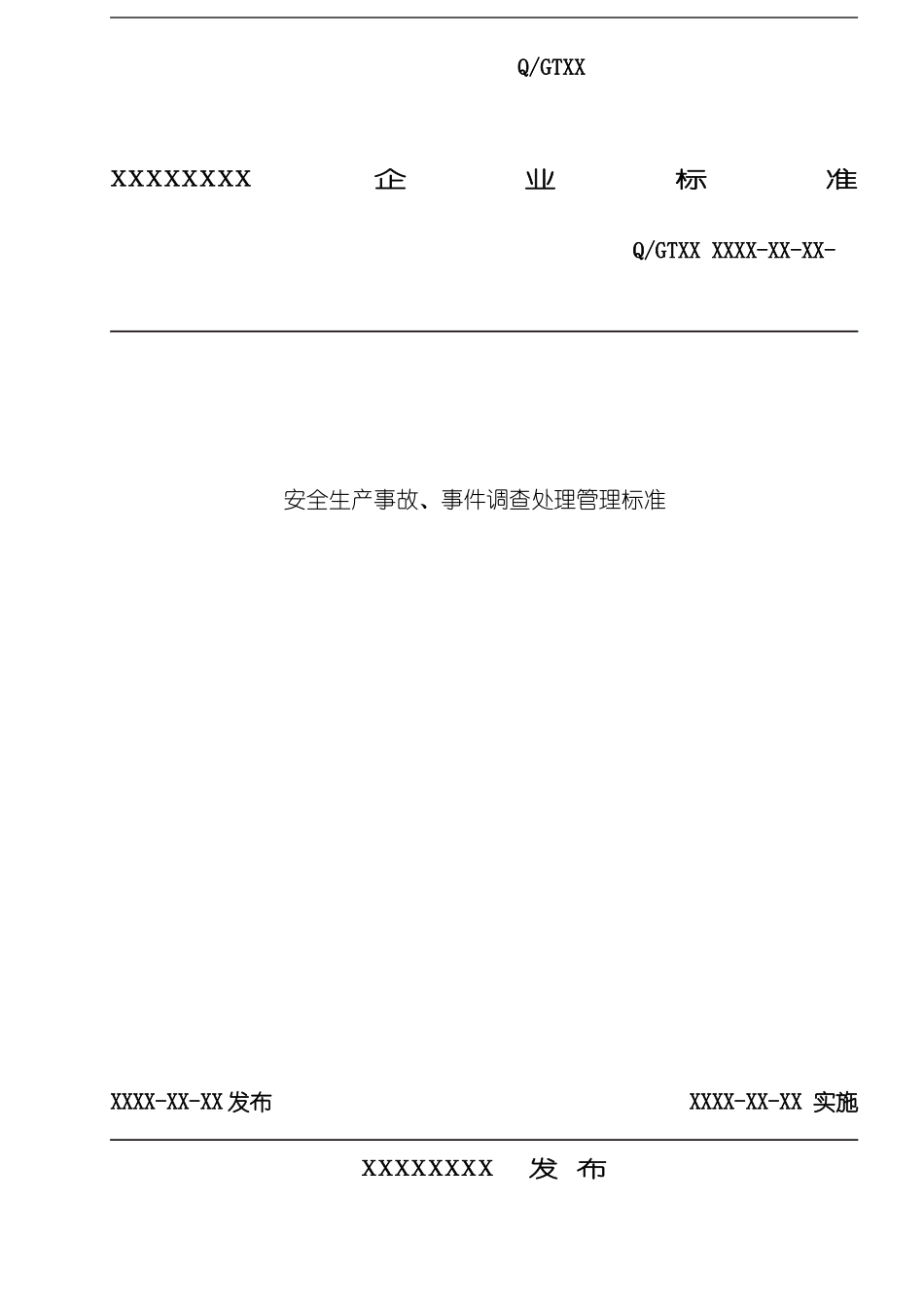 Q/GTXX

XXXXXXXX 企 业 标 准

Q/GTXX XXXX-XX-XX-

安全生产事故、事件调查处理管理标准

XXXX-XX-XX 发布

XXXX-XX-XX 实施

XXXXXXXX 发 布